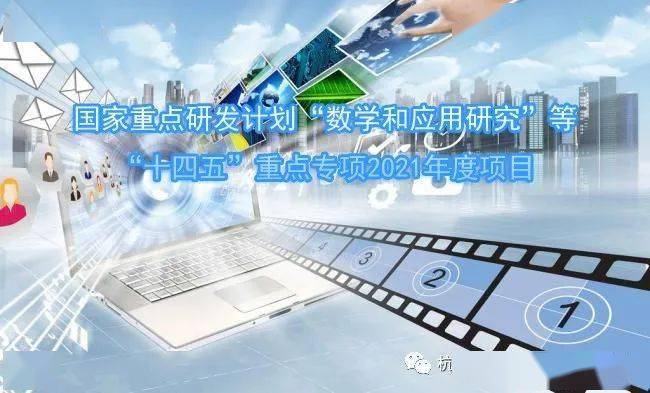 国家重点研发计划“数学和应用研究”等
“十四五”重点专项2021年度项目

4
3
2
1

杭